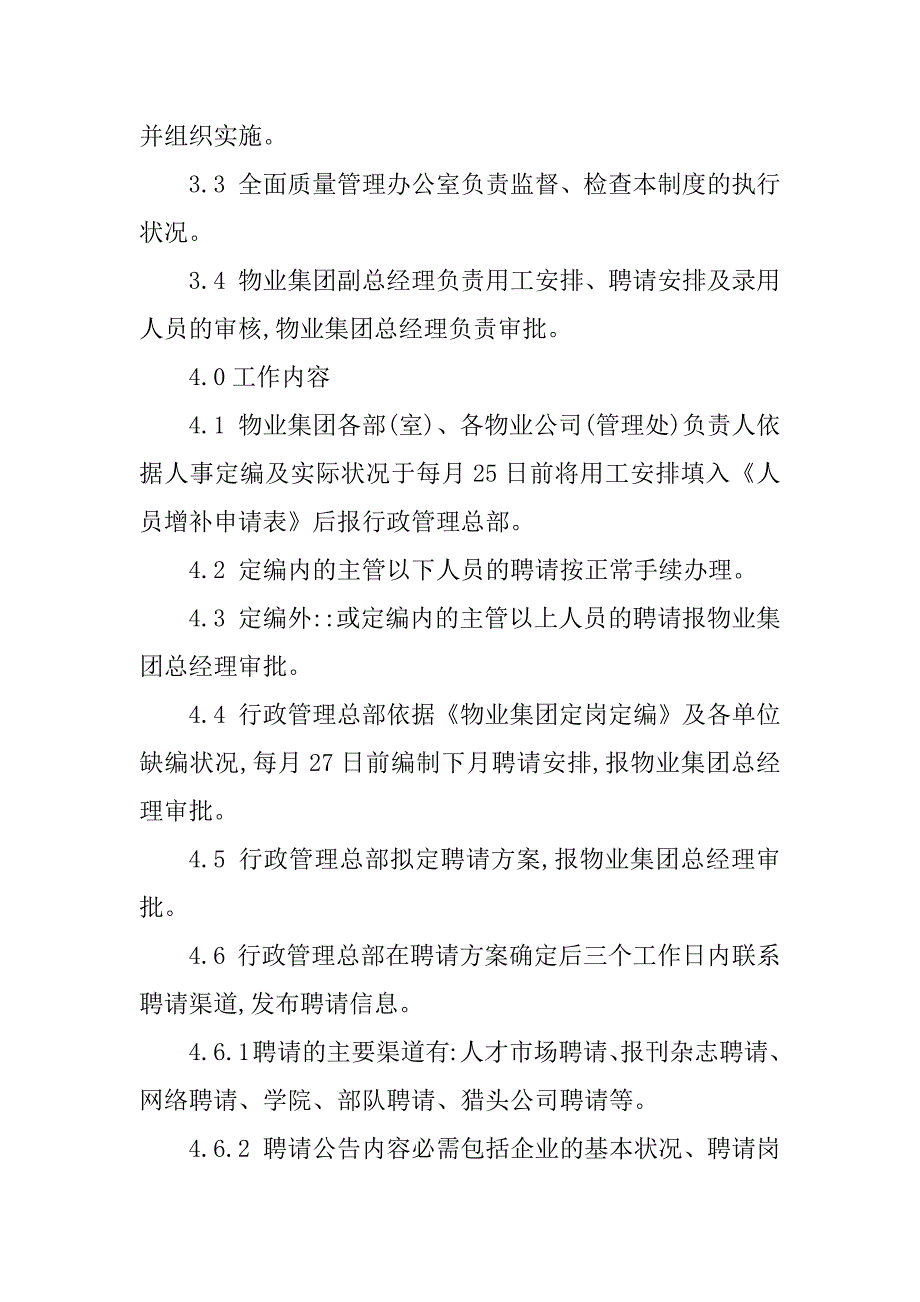 并组织实施。

3.3 全面质量管理办公室负责监督、检查本制度的执行状况。

3.4 物业集团副总经理负责用工安排、聘请安排及录用人员的审核,物业集团总经理负责审批。

4.0 工作内容

4.1 物业集团各部(室)、各物业公司(管理处)负责人依据人事定编及实际状况于每月 25 日前将用工安排填入《人员增补申请表》后报行政管理总部。

4.2 定编内的主管以下人员的聘请按正常手续办理。

4.3 定编外::或定编内的主管以上人员的聘请报物业集团总经理审批。

4.4 行政管理总部依据《物业集团定岗定编》及各单位缺编状况,每月 27 日前编制下月聘请安排,报物业集团总经理审批。

4.5 行政管理总部拟定聘请方案,报物业集团总经理审批。

4.6 行政管理总部在聘请方案确定后三个工作日内联系聘请渠道,发布聘请信息。

4.6.1聘请的主要渠道有:人才市场聘请、报刊杂志聘请、网络聘请、学院、部队聘请、猎头公司聘请等。

4.6.2 聘请公告内容必需包括企业的基本状况、聘请岗